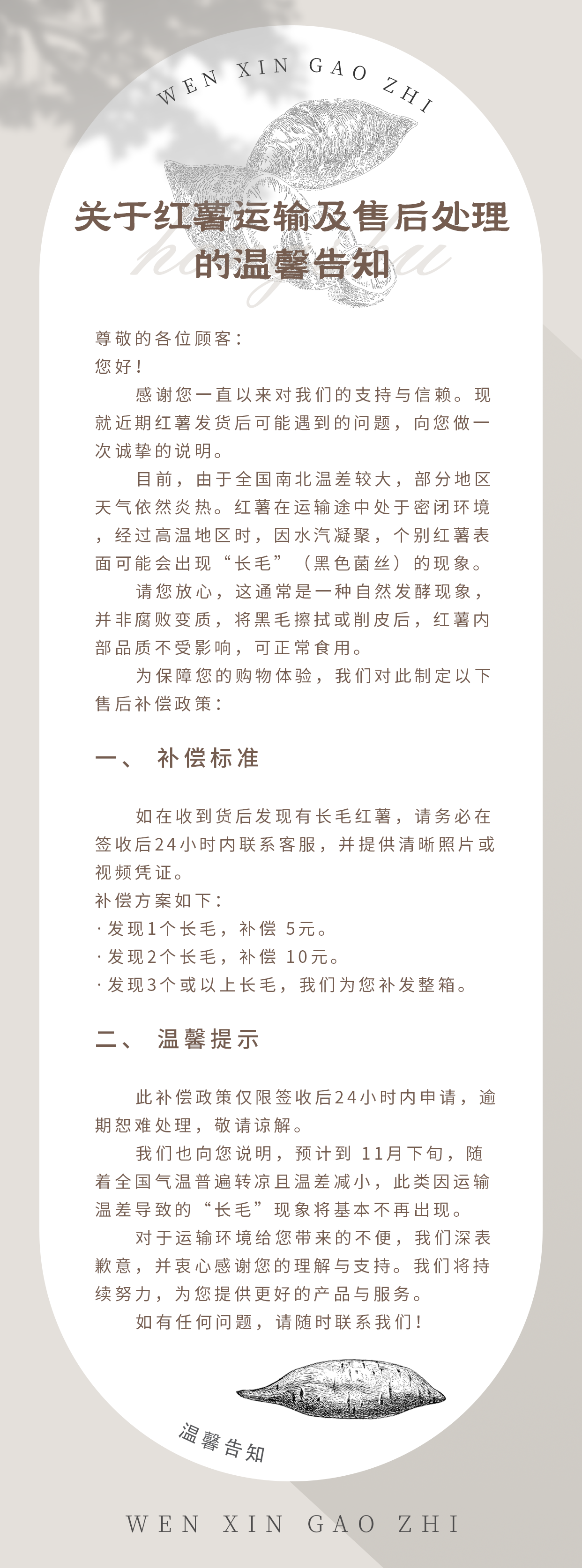 WEN XIN GAO ZHI

关于红薯运输及售后处理的温馨告知

尊敬的各位顾客：
您好！

感谢您一直以来对我们的支持与信赖。现就近期红薯发货后可能遇到的问题，向您做一次诚挚的说明。

目前，由于全国南北温差较大，部分地区天气依然炎热。红薯在运输途中处于密闭环境，经过高温地区时，因水汽凝聚，个别红薯表面可能会出现“长毛”（黑色菌丝）的现象。

请您放心，这通常是一种自然发酵现象，并非腐败变质，将黑毛擦拭或削皮后，红薯内部品质不受影响，可正常食用。

为保障您的购物体验，我们对此制定以下售后补偿政策：

一、 补偿标准

如在收到货后发现有长毛红薯，请务必在签收后24小时内联系客服，并提供清晰照片或视频凭证。
补偿方案如下：
· 发现1个长毛，补偿 5元。
· 发现2个长毛，补偿 10元。
· 发现3个或以上长毛，我们为您补发整箱。

二、 温馨提示

此补偿政策仅限签收后24小时内申请，逾期恕难处理，敬请谅解。

我们也向您说明，预计到 11月下旬，随着全国气温普遍转凉且温差减小，此类因运输温差导致的“长毛”现象将基本不再出现。

对于运输环境给您带来的不便，我们深表歉意，并衷心感谢您的理解与支持。我们将持续努力，为您提供更好的产品与服务。

如有任何问题，请随时联系我们！

温馨告知

WEN XIN GAO ZHI